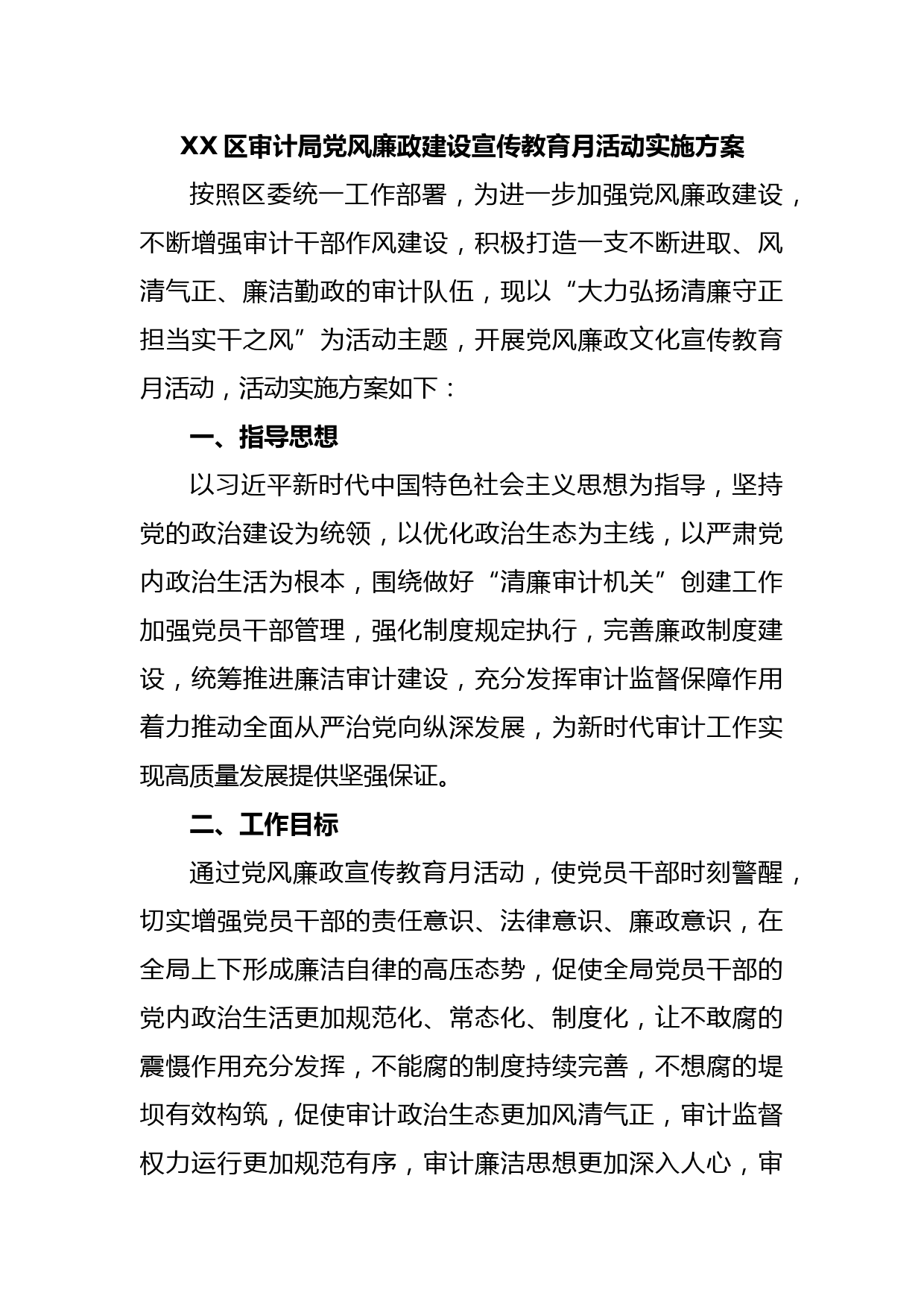 XX区审计局党风廉政建设宣传教育月活动实施方案

按照区委统一工作部署，为进一步加强党风廉政建设，不断增强审计干部作风建设，积极打造一支不断进取、风清气正、廉洁勤政的审计队伍，现以“大力弘扬清廉守正担当实干之风”为活动主题，开展党风廉政文化宣传教育月活动，活动实施方案如下：

一、指导思想

以习近平新时代中国特色社会主义思想为指导，坚持党的政治建设为统领，以优化政治生态为主线，以严肃党内政治生活为根本，围绕做好“清廉审计机关”创建工作加强党员干部管理，强化制度规定执行，完善廉政制度建设，统筹推进廉洁审计建设，充分发挥审计监督保障作用着力推动全面从严治党向纵深发展，为新时代审计工作实现高质量发展提供坚强保证。

二、工作目标

通过党风廉政宣传教育月活动，使党员干部时刻警醒，切实增强党员干部的责任意识、法律意识、廉政意识，在全局上下形成廉洁自律的高压态势，促使全局党员干部的党内政治生活更加规范化、常态化、制度化，让不敢腐的震慑作用充分发挥，不能腐的制度持续完善，不想腐的堤坝有效构筑，促使审计政治生态更加风清气正，审计监督权力运行更加规范有序，审计廉洁思想更加深入人心，审